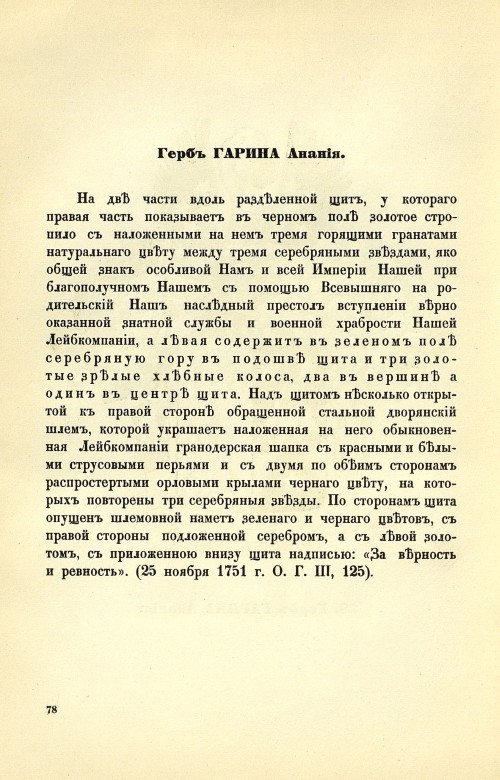 Гербъ ГАРИНА Ананія.

На двѣ части вдоль раздѣленной щитъ, у котораго правая часть показываетъ въ черномъ полѣ золотое стропило съ наложенными на немъ тремя горящими гранатами натуральнаго цвѣту между тремя серебряными звѣздами, яко общей знакъ особливой Намъ и всей Имперіи Нашей при благополучномъ Нашемъ съ помощью Всевышняго на родительскій Нашъ наслѣдный престолъ вступленіи вѣрно оказанной знатной службы и военной храбрости Нашей Лейбкомпаніи, а лѣвая содержитъ въ зеленомъ полѣ серебряную гору въ подошвѣ щита и три золотые зрѣлые хлѣбные колоса, два въ вершинѣ а одинъ въ центрѣ щита. Надъ щитомъ нѣсколько открытой къ правой сторонѣ обращенной стальной дворянскій шлемъ, которой украшаетъ наложенная на него обыкновенная Лейбкомпаніи гранодерская шапка съ красными и бѣлыми струсовыми перьями и съ двумя по обѣимъ сторонамъ распростертыми орловыми крылами чернаго цвѣту, на которыхъ повторены три серебряныя звѣзды. По сторонамъ щита опущенъ шлемовной наметъ зеленаго и чернаго цвѣтовъ, съ правой стороны подложенной серебромъ, а съ лѣвой золотомъ, съ приложенною внизу щита надписью: «За вѣрность и ревность». (25 ноября 1751 г. О. Г. III, 125).

78